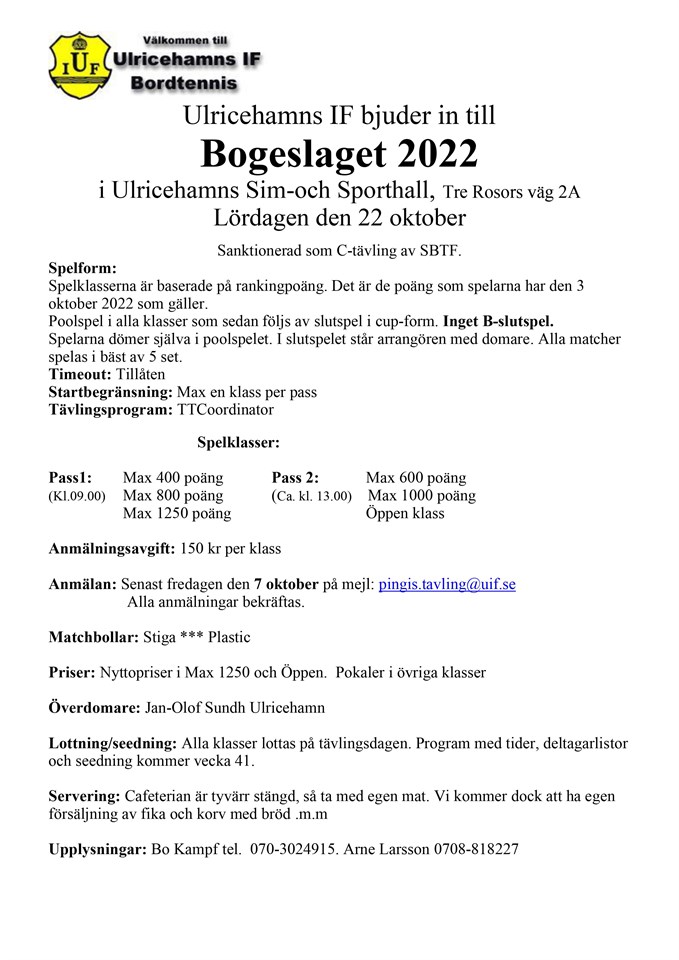 IUF

Välkommen till
Ulricehamns IF
Bordtennis

Ulricehamns IF bjuder in till
Bogeslaget 2022
i Ulricehamns Sim-och Sporthall, Tre Rosors väg 2A
Lördagen den 22 oktober

Sanktionerad som C-tävling av SBTF.

Spelform:
Spelklasserna är baserade på rankingpoäng. Det är de poäng som spelarna har den 3 oktober 2022 som gäller.
Poolspel i alla klasser som sedan följs av slutspel i cup-form. Inget B-slutspel.
Spelarna dömer själva i poolspelet. I slutspelet står arrangören med domare. Alla matcher spelas i bäst av 5 set.
Timeout: Tillåten
Startbegränsning: Max en klass per pass
Tävlingsprogram: TTCoordinator

Spelklasser:

Pass1: Max 400 poäng
(Kl.09.00) Max 800 poäng
Max 1250 poäng

Pass 2: Max 600 poäng
(Ca. kl. 13.00) Max 1000 poäng
Öppen klass

Anmälningsavgift: 150 kr per klass

Anmälan: Senast fredagen den 7 oktober på mejl: pingis.tavling@uif.se
Alla anmälningar bekräftas.

Matchbollar: Stiga *** Plastic

Priser: Nyttopriser i Max 1250 och Öppen. Pokaler i övriga klasser

Överdomare: Jan-Olof Sundh Ulricehamn

Lottning/seedning: Alla klasser lottas på tävlingsdagen. Program med tider, deltagarlistor och seedning kommer vecka 41.

Servering: Cafeterian är tyvärr stängd, så ta med egen mat. Vi kommer dock att ha egen försäljning av fika och korv med bröd .m.m

Upplysningar: Bo Kampf tel. 070-3024915. Arne Larsson 0708-818227